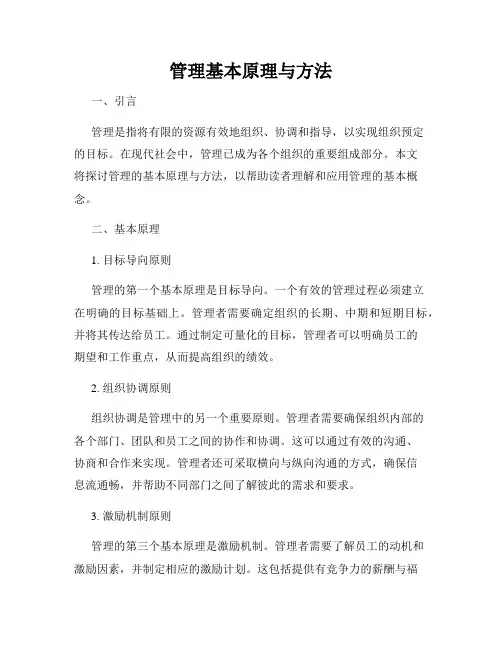 管理基本原理与方法

一、引言

管理是指将有限的资源有效地组织、协调和指导，以实现组织预定的目标。在现代社会中，管理已成为各个组织的重要组成部分。本文将探讨管理的基本原理与方法，以帮助读者理解和应用管理的基本概念。

二、基本原理

1. 目标导向原则

管理的第一个基本原理是目标导向。一个有效的管理过程必须建立在明确的目标基础上。管理者需要确定组织的长期、中期和短期目标，并将其传达给员工。通过制定可量化的目标，管理者可以明确员工的期望和工作重点，从而提高组织的绩效。

2. 组织协调原则

组织协调是管理中的另一个重要原则。管理者需要确保组织内部的各个部门、团队和员工之间的协作和协调。这可以通过有效的沟通、协商和合作来实现。管理者还可采取横向与纵向沟通的方式，确保信息流通畅，并帮助不同部门之间了解彼此的需求和要求。

3. 激励机制原则

管理的第三个基本原理是激励机制。管理者需要了解员工的动机和激励因素，并制定相应的激励计划。这包括提供有竞争力的薪酬与福